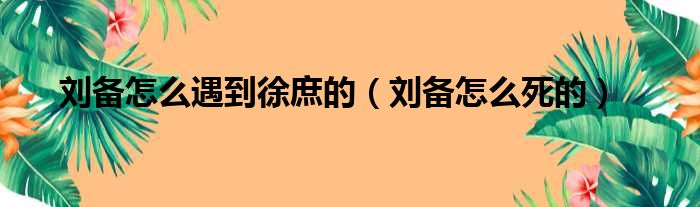 刘备怎么遇到徐庶的（刘备怎么死的）